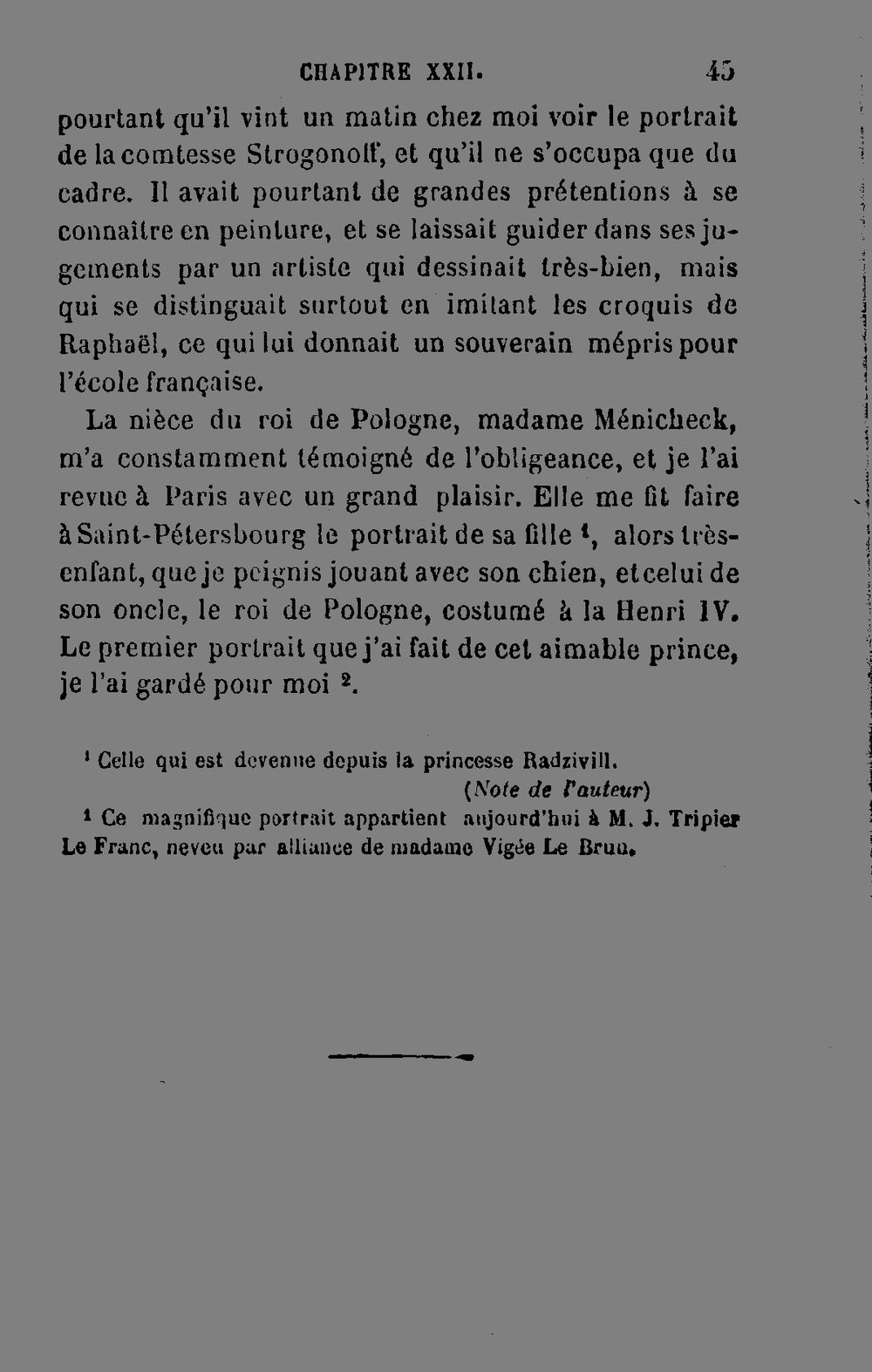 CHAPITRE XXII. 45

pourtant qu'il vint un matin chez moi voir le portrait de la comtesse Strogonoff, et qu'il ne s'occupa que du cadre. Il avait pourtant de grandes prétentions à se connaître en peinture, et se laissait guider dans ses jugements par un artiste qui dessinait très-bien, mais qui se distinguait surtout en imitant les croquis de Raphaël, ce qui lui donnait un souverain mépris pour l'école française.

La nièce du roi de Pologne, madame Ménicheck, m'a constamment témoigné de l'obligeance, et je l'ai revue à Paris avec un grand plaisir. Elle me fit faire à Saint-Pétersbourg le portrait de sa fille $^{1}$, alors très-enfant, que je peignis jouant avec son chien, et celui de son oncle, le roi de Pologne, costumé à la Henri IV. Le premier portrait que j'ai fait de cet aimable prince, je l'ai gardé pour moi $^{2}$.

$^{1}$ Celle qui est devenue depuis la princesse Radzivill.
(Note de l'auteur)

$^{1}$ Ce magnifique portrait appartient aujourd'hui à M. J. Tripier Le Franc, neveu par alliance de madame Vigée Le Brun.